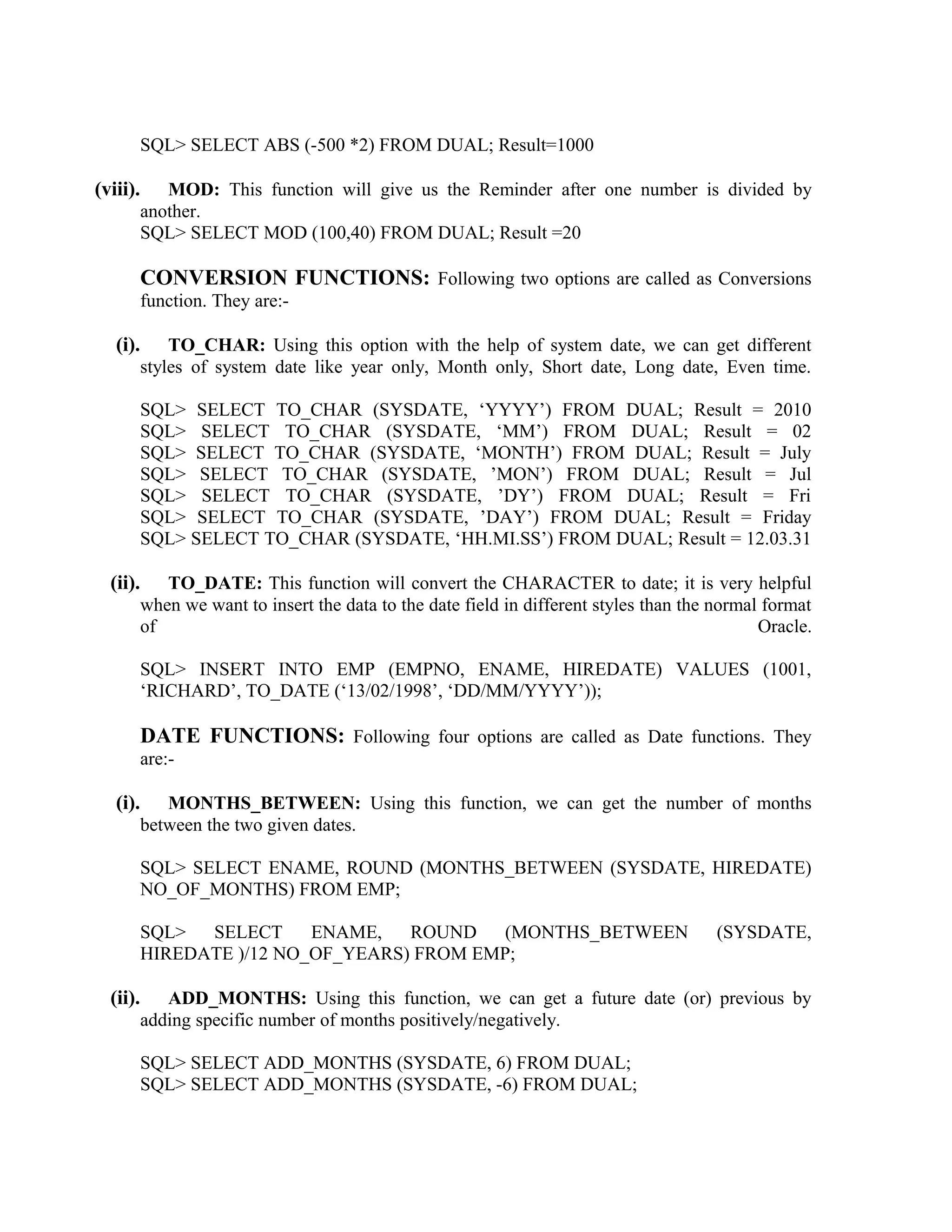 SQL> SELECT ABS (-500 *2) FROM DUAL; Result=1000

(viii). MOD: This function will give us the Reminder after one number is divided by another.
SQL> SELECT MOD (100,40) FROM DUAL; Result =20

CONVERSION FUNCTIONS: Following two options are called as Conversions function. They are:-

(i). TO_CHAR: Using this option with the help of system date, we can get different styles of system date like year only, Month only, Short date, Long date, Even time.

SQL> SELECT TO_CHAR (SYSDATE, ‘YYYY’) FROM DUAL; Result = 2010
SQL> SELECT TO_CHAR (SYSDATE, ‘MM’) FROM DUAL; Result = 02
SQL> SELECT TO_CHAR (SYSDATE, ‘MONTH’) FROM DUAL; Result = July
SQL> SELECT TO_CHAR (SYSDATE, ’MON’) FROM DUAL; Result = Jul
SQL> SELECT TO_CHAR (SYSDATE, ’DY’) FROM DUAL; Result = Fri
SQL> SELECT TO_CHAR (SYSDATE, ’DAY’) FROM DUAL; Result = Friday
SQL> SELECT TO_CHAR (SYSDATE, ‘HH.MI.SS’) FROM DUAL; Result = 12.03.31

(ii). TO_DATE: This function will convert the CHARACTER to date; it is very helpful when we want to insert the data to the date field in different styles than the normal format of Oracle.

SQL> INSERT INTO EMP (EMPNO, ENAME, HIREDATE) VALUES (1001, ‘RICHARD’, TO_DATE (‘13/02/1998’, ‘DD/MM/YYYY’));

DATE FUNCTIONS: Following four options are called as Date functions. They are:-

(i). MONTHS_BETWEEN: Using this function, we can get the number of months between the two given dates.

SQL> SELECT ENAME, ROUND (MONTHS_BETWEEN (SYSDATE, HIREDATE) NO_OF_MONTHS) FROM EMP;

SQL> SELECT ENAME, ROUND (MONTHS_BETWEEN (SYSDATE, HIREDATE )/12 NO_OF_YEARS) FROM EMP;

(ii). ADD_MONTHS: Using this function, we can get a future date (or) previous by adding specific number of months positively/negatively.

SQL> SELECT ADD_MONTHS (SYSDATE, 6) FROM DUAL;
SQL> SELECT ADD_MONTHS (SYSDATE, -6) FROM DUAL;